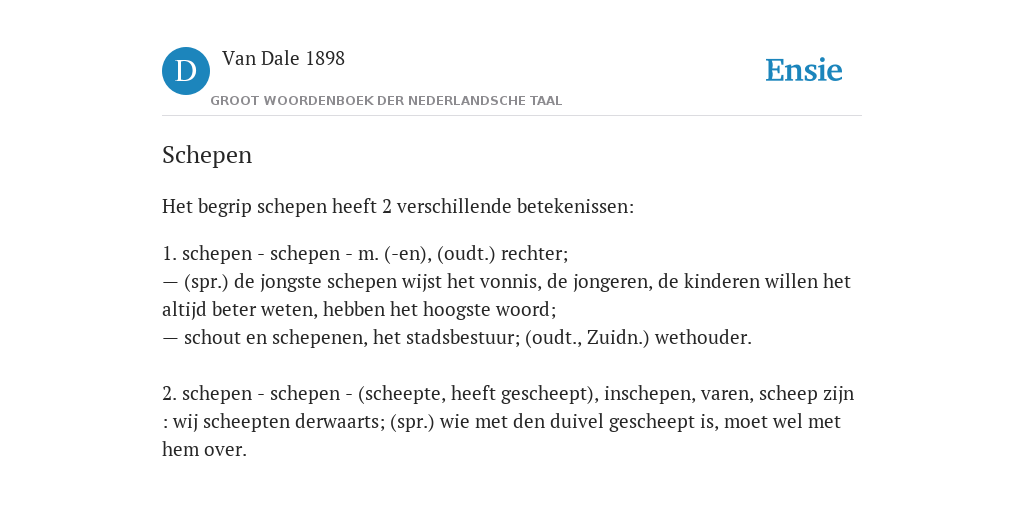 D

Van Dale 1898

GROOT WOORDENBOEK DER NEDERLANDSCHE TAAL

Ensie

Schepen

Het begrip schepen heeft 2 verschillende betekenissen:

1. schepen - schepen - m. (-en), (oudt.) rechter;
— (spr.) de jongste schepen wijst het vonnis, de jongeren, de kinderen willen het altijd beter weten, hebben het hoogste woord;
— schout en schepenen, het stadsbestuur; (oudt., Zuidn.) wethouder.

2. schepen - schepen - (scheepte, heeft gescheept), inschepen, varen, scheep zijn : wij scheepten derwaarts; (spr.) wie met den duivel gescheept is, moet wel met hem over.